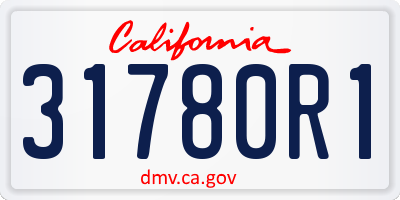 California

31780R1

dmv.ca.gov